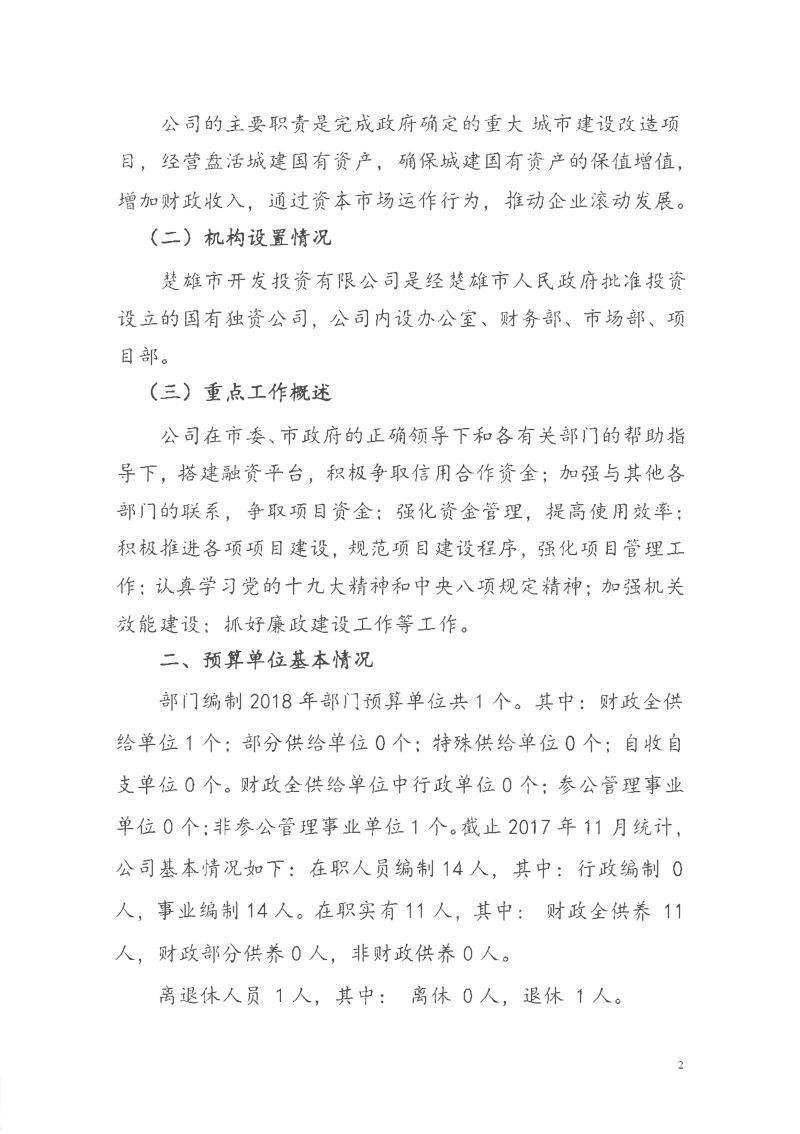 公司的主要职责是完成政府确定的重大 城市建设改造项目，经营盘活城建国有资产，确保城建国有资产的保值增值，增加财政收入，通过资本市场运作行为，推动企业滚动发展。

（二）机构设置情况

楚雄市开发投资有限公司是经楚雄市人民政府批准投资设立的国有独资公司，公司内设办公室、财务部、市场部、项目部。

（三）重点工作概述

公司在市委、市政府的正确领导下和各有关部门的帮助指导下，搭建融资平台，积极争取信用合作资金；加强与其他各部门的联系，争取项目资金；强化资金管理，提高使用效率；积极推进各项项目建设，规范项目建设程序，强化项目管理工作；认真学习党的十九大精神和中央八项规定精神；加强机关效能建设；抓好廉政建设工作等工作。

二、预算单位基本情况

部门编制 2018 年部门预算单位共 1 个。其中：财政全供给单位 1 个；部分供给单位 0 个；特殊供给单位 0 个；自收自支单位 0 个。财政全供给单位中行政单位 0 个；参公管理事业单位 0 个；非参公管理事业单位 1 个。截止 2017 年 11 月统计，公司基本情况如下：在职人员编制 14 人，其中：行政编制 0 人，事业编制 14 人。在职实有 11 人，其中： 财政全供养 11 人，财政部分供养 0 人，非财政供养 0 人。

离退休人员 1 人，其中： 离休 0 人，退休 1 人。

2